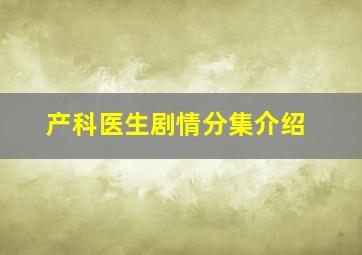 产科医生剧情分集介绍